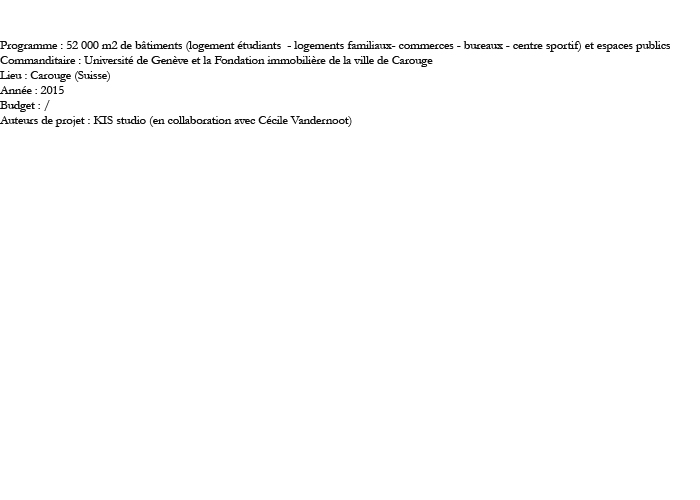 Programme : 52 000 m2 de bâtiments (logement étudiants - logements familiaux- commerces - bureaux - centre sportif) et espaces publics
Commanditaire : Université de Genève et la Fondation immobilière de la ville de Carouge
Lieu : Carouge (Suisse)
Année : 2015
Budget : /
Auteurs de projet : KIS studio (en collaboration avec Cécile Vandernoot)